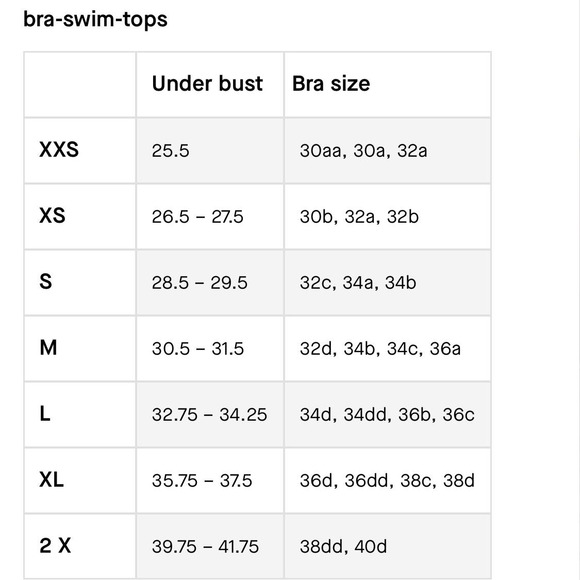 bra-swim-tops

| | Under bust | Bra size |
|---|---|---|
| XXS | 25.5 | 30aa, 30a, 32a |
| XS | 26.5 – 27.5 | 30b, 32a, 32b |
| S | 28.5 – 29.5 | 32c, 34a, 34b |
| M | 30.5 – 31.5 | 32d, 34b, 34c, 36a |
| L | 32.75 – 34.25 | 34d, 34dd, 36b, 36c |
| XL | 35.75 – 37.5 | 36d, 36dd, 38c, 38d |
| 2 X | 39.75 – 41.75 | 38dd, 40d |